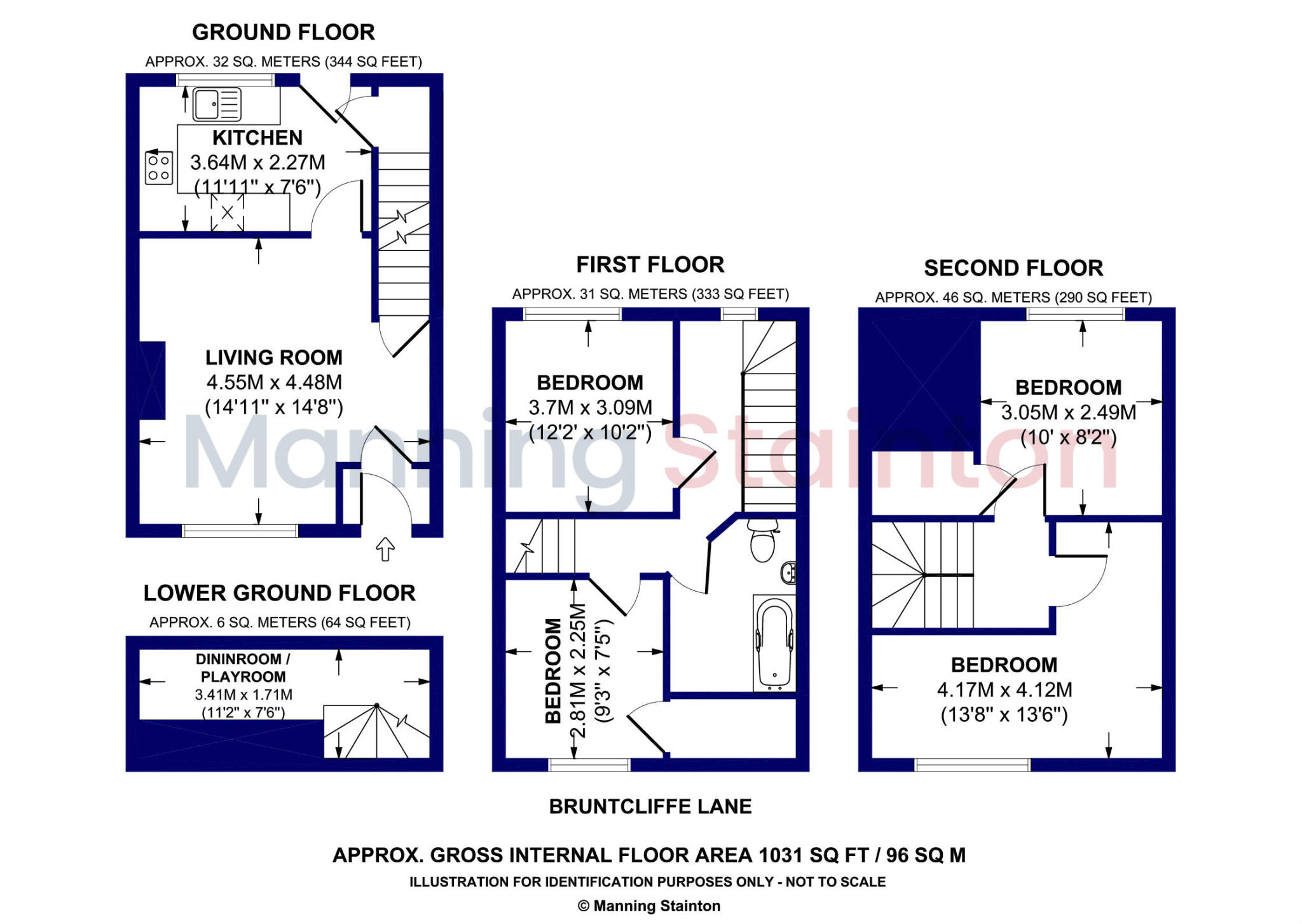 GROUND FLOOR
APPROX. 32 SQ. METERS (344 SQ FEET)

KITCHEN
3.64M x 2.27M
(11'11" x 7'6")

LIVING ROOM
4.55M x 4.48M
(14'11" x 14'8")

LOWER GROUND FLOOR
APPROX. 6 SQ. METERS (64 SQ FEET)

DININROOM /
PLAYROOM
3.41M x 1.71M
(11'2" x 7'6")

FIRST FLOOR
APPROX. 31 SQ. METERS (333 SQ FEET)

BEDROOM
3.7M x 3.09M
(12'2' x 10'2")

BEDROOM
2.81M x 2.25M
(9'3" x 7'5")

SECOND FLOOR
APPROX. 46 SQ. METERS (290 SQ FEET)

BEDROOM
3.05M x 2.49M
(10' x 8'2")

BEDROOM
4.17M x 4.12M
(13'8" x 13'6")

Manning Stainton

BRUNTCLIFFE LANE

APPROX. GROSS INTERNAL FLOOR AREA 1031 SQ FT / 96 SQ M
ILLUSTRATION FOR IDENTIFICATION PURPOSES ONLY - NOT TO SCALE
© Manning Stainton